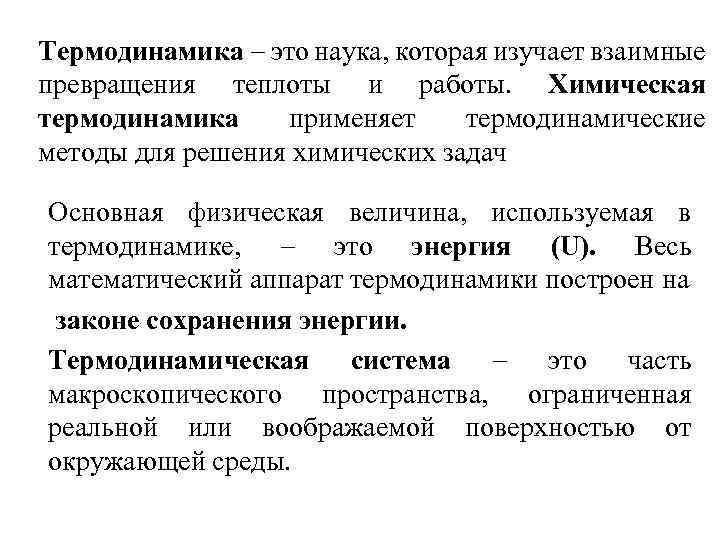 Термодинамика – это наука, которая изучает взаимные превращения теплоты и работы. Химическая термодинамика применяет термодинамические методы для решения химических задач

Основная физическая величина, используемая в термодинамике, – это энергия (U). Весь математический аппарат термодинамики построен на

законе сохранения энергии.

Термодинамическая система – это часть макроскопического пространства, ограниченная реальной или воображаемой поверхностью от окружающей среды.